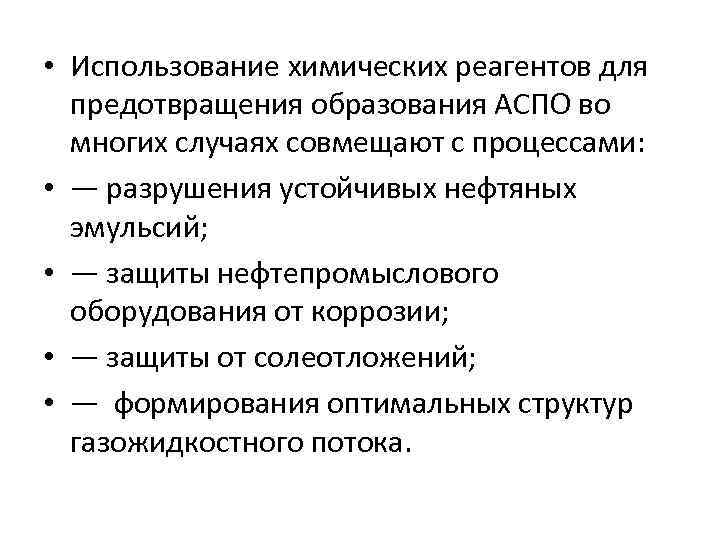 • Использование химических реагентов для предотвращения образования АСПО во многих случаях совмещают с процессами:
• — разрушения устойчивых нефтяных эмульсий;
• — защиты нефтепромыслового оборудования от коррозии;
• — защиты от солеотложений;
• — формирования оптимальных структур газожидкостного потока.